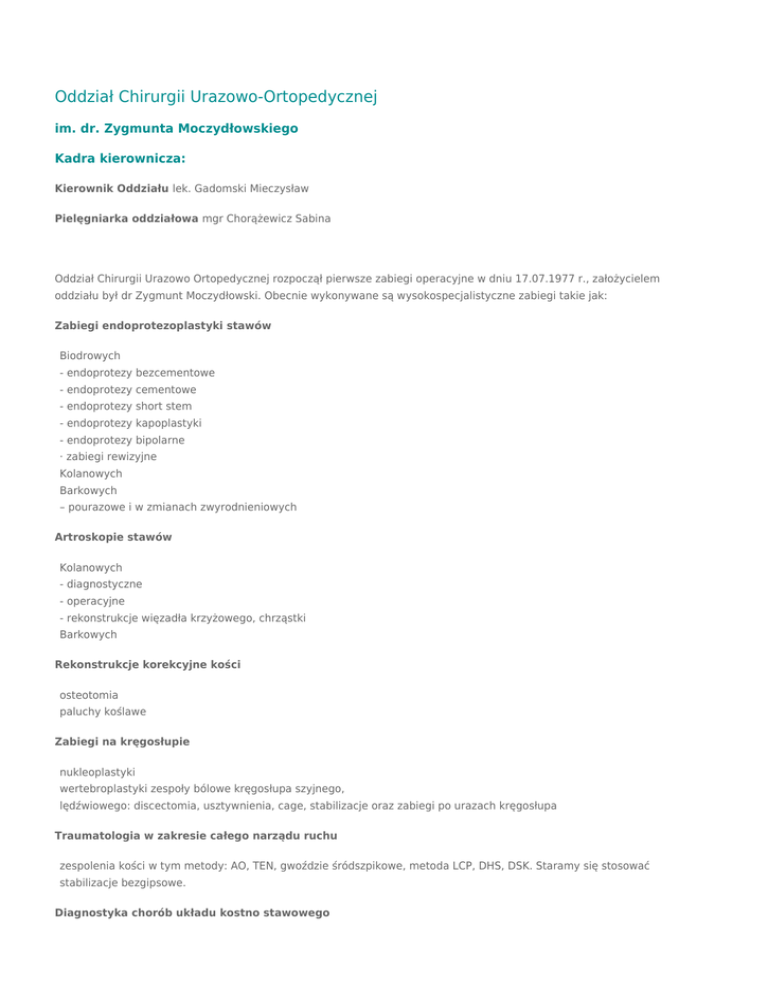 Oddział Chirurgii Urazowo-Ortopedycznej

im. dr. Zygmunta Moczydłowskiego

Kadra kierownicza:

Kierownik Oddziału lek. Gadomski Mieczysław

Pielęgniarka oddziałowa mgr Chorążewicz Sabina

Oddział Chirurgii Urazowo Ortopedycznej rozpoczął pierwsze zabiegi operacyjne w dniu 17.07.1977 r., założycielem oddziału był dr Zygmunt Moczydłowski. Obecnie wykonywane są wysokospecjalistyczne zabiegi takie jak:

Zabiegi endoprotezoplastyki stawów

Biodrowych
- endoprotezy bezcementowe
- endoprotezy cementowe
- endoprotezy short stem
- endoprotezy kapoplastyki
- endoprotezy bipolarne
· zabiegi rewizyjne
Kolanowych
Barkowych
– pourazowe i w zmianach zwyrodnieniowych

Artroskopie stawów

Kolanowych
- diagnostyczne
- operacyjne
- rekonstrukcje więzadła krzyżowego, chrząstki
Barkowych

Rekonstrukcje korekcyjne kości

osteotomia
paluchy koślawe

Zabiegi na kręgosłupie

nukleoplastyki
wertebroplastyki zespoły bólowe kręgosłupa szyjnego,
lędźwiowego: discectomia, usztywnienia, cage, stabilizacje oraz zabiegi po urazach kręgosłupa

Traumatologia w zakresie całego narządu ruchu

zespolenia kości w tym metody: AO, TEN, gwoździe śródszpikowe, metoda LCP, DHS, DSK. Staramy się stosować stabilizacje bezgipsowe.

Diagnostyka chorób układu kostno stawowego